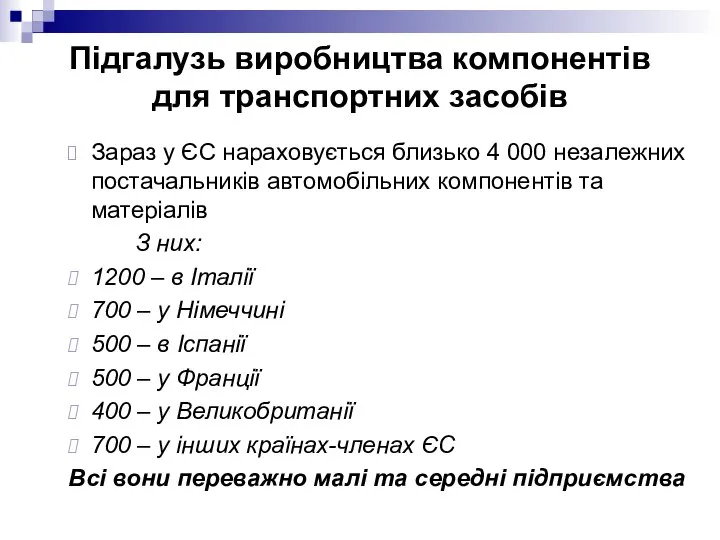 Підгалузь виробництва компонентів для транспортних засобів

Зараз у ЄС нараховується близько 4 000 незалежних постачальників автомобільних компонентів та матеріалів

З них:

1200 – в Італії

700 – у Німеччині

500 – в Іспанії

500 – у Франції

400 – у Великобританії

700 – у інших країнах-членах ЄС

Всі вони переважно малі та середні підприємства